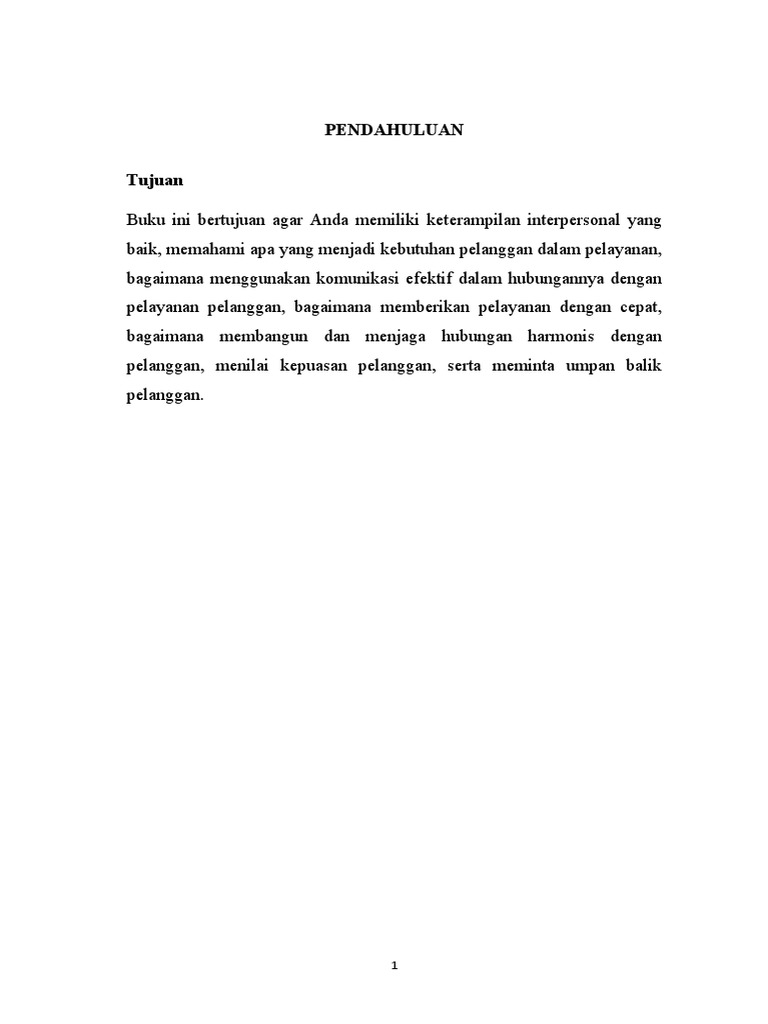 PENDAHULUAN

Tujuan

Buku ini bertujuan agar Anda memiliki keterampilan interpersonal yang baik, memahami apa yang menjadi kebutuhan pelanggan dalam pelayanan, bagaimana menggunakan komunikasi efektif dalam hubungannya dengan pelayanan pelanggan, bagaimana memberikan pelayanan dengan cepat, bagaimana membangun dan menjaga hubungan harmonis dengan pelanggan, menilai kepuasan pelanggan, serta meminta umpan balik pelanggan.

1